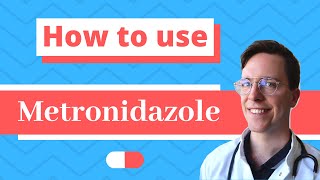 How to use

Metronidazole